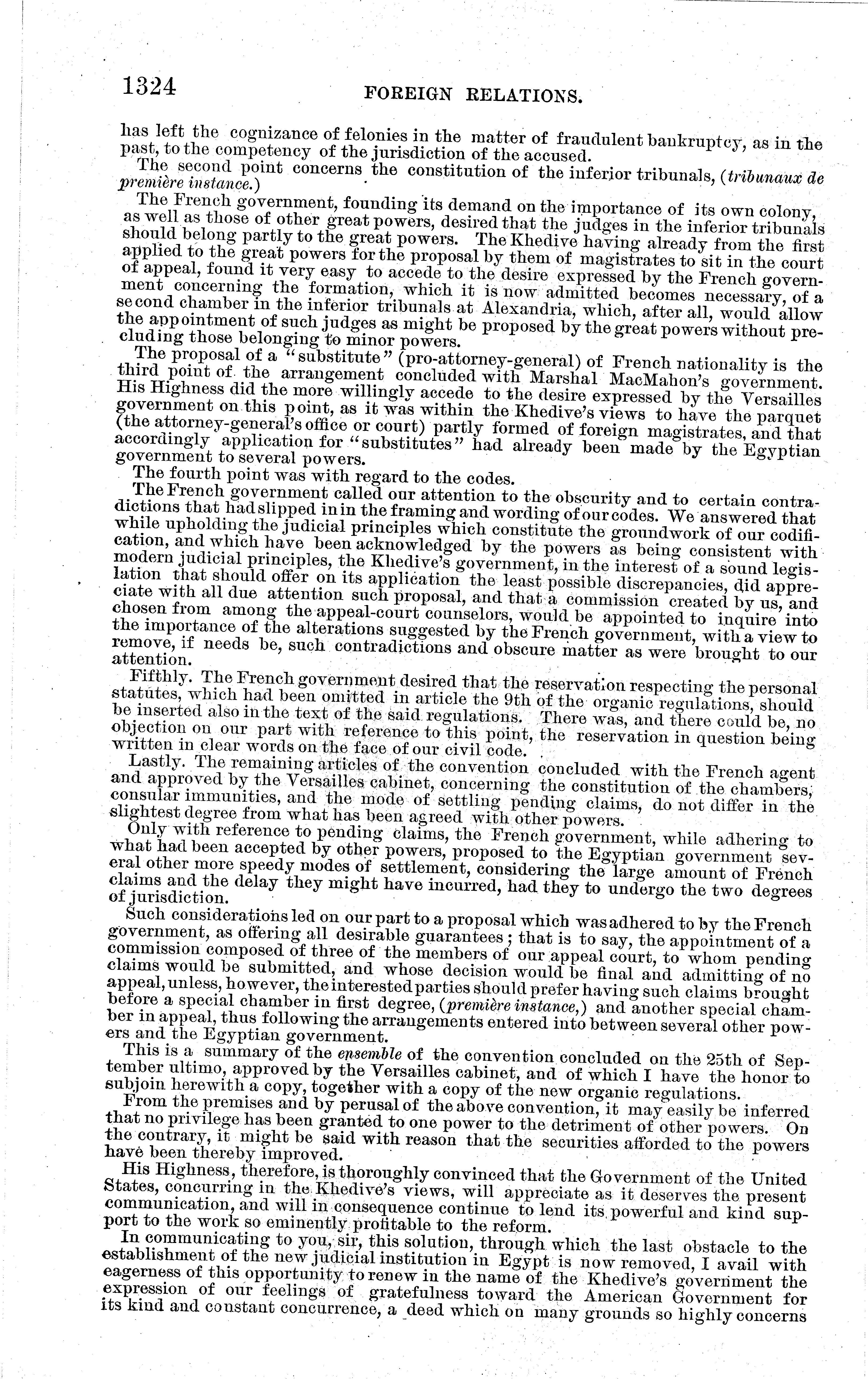 1324 FOREIGN RELATIONS.

has left the cognizance of felonies in the matter of fraudulent bankruptcy, as in the past, to the competency of the jurisdiction of the accused.

The second point concerns the constitution of the inferior tribunals, (tribunaux de première instance.)

The French government, founding its demand on the importance of its own colony, as well as those of other great powers, desired that the judges in the inferior tribunals should belong partly to the great powers. The Khedive having already from the first applied to the great powers for the proposal by them of magistrates to sit in the court of appeal, found it very easy to accede to the desire expressed by the French government concerning the formation, which it is now admitted becomes necessary, of a second chamber in the inferior tribunals at Alexandria, which, after all, would allow the appointment of such judges as might be proposed by the great powers without precluding those belonging to minor powers.

The proposal of a "substitute" (pro-attorney-general) of French nationality is the third point of the arrangement concluded with Marshal MacMahon's government. His Highness did the more willingly accede to the desire expressed by the Versailles government on this point, as it was within the Khedive's views to have the parquet (the attorney-general's office or court) partly formed of foreign magistrates, and that accordingly application for "substitutes" had already been made by the Egyptian government to several powers.

The fourth point was with regard to the codes.

The French government called our attention to the obscurity and to certain contradictions that had slipped in in the framing and wording of our codes. We answered that while upholding the judicial principles which constitute the groundwork of our codification, and which have been acknowledged by the powers as being consistent with modern judicial principles, the Khedive's government, in the interest of a sound legislation that should offer on its application the least possible discrepancies, did appreciate with all due attention such proposal, and that a commission created by us, and chosen from among the appeal-court counselors, would be appointed to inquire into the importance of the alterations suggested by the French government, with a view to remove, if needs be, such contradictions and obscure matter as were brought to our attention.

Fifthly. The French government desired that the reservation respecting the personal statutes, which had been omitted in article the 9th of the organic regulations, should be inserted also in the text of the said regulations. There was, and there could be, no objection on our part with reference to this point, the reservation in question being written in clear words on the face of our civil code.

Lastly. The remaining articles of the convention concluded with the French agent and approved by the Versailles cabinet, concerning the constitution of the chambers, consular immunities, and the mode of settling pending claims, do not differ in the slightest degree from what has been agreed with other powers.

Only with reference to pending claims, the French government, while adhering to what had been accepted by other powers, proposed to the Egyptian government several other more speedy modes of settlement, considering the large amount of French claims and the delay they might have incurred, had they to undergo the two degrees of jurisdiction.

Such considerations led on our part to a proposal which was adhered to by the French government, as offering all desirable guarantees; that is to say, the appointment of a commission composed of three of the members of our appeal court, to whom pending claims would be submitted, and whose decision would be final and admitting of no appeal, unless, however, the interested parties should prefer having such claims brought before a special chamber in first degree, (première instance,) and another special chamber in appeal, thus following the arrangements entered into between several other powers and the Egyptian government.

This is a summary of the ensemble of the convention concluded on the 25th of September ultimo, approved by the Versailles cabinet, and of which I have the honor to subjoin herewith a copy, together with a copy of the new organic regulations.

From the premises and by perusal of the above convention, it may easily be inferred that no privilege has been granted to one power to the detriment of other powers. On the contrary, it might be said with reason that the securities afforded to the powers have been thereby improved.

His Highness, therefore, is thoroughly convinced that the Government of the United States, concurring in the Khedive's views, will appreciate as it deserves the present communication, and will in consequence continue to lend its powerful and kind support to the work so eminently profitable to the reform.

In communicating to you, sir, this solution, through which the last obstacle to the establishment of the new judicial institution in Egypt is now removed, I avail with eagerness of this opportunity to renew in the name of the Khedive's government the expression of our feelings of gratefulness toward the American Government for its kind and constant concurrence, a deed which on many grounds so highly concerns